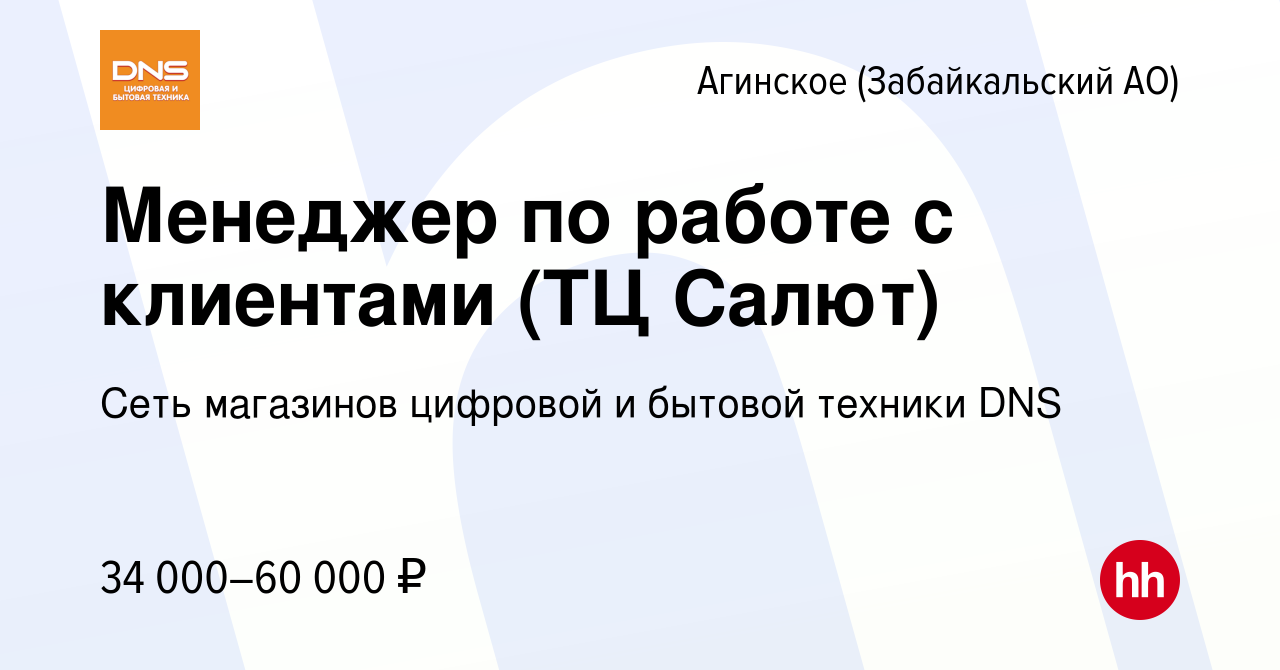 DNS
ЦИФРОВАЯ И БЫТОВАЯ ТЕХНИКА

Агинское (Забайкальский АО)

Менеджер по работе с клиентами (ТЦ Салют)

Сеть магазинов цифровой и бытовой техники DNS

34 000–60 000 ₽

hh